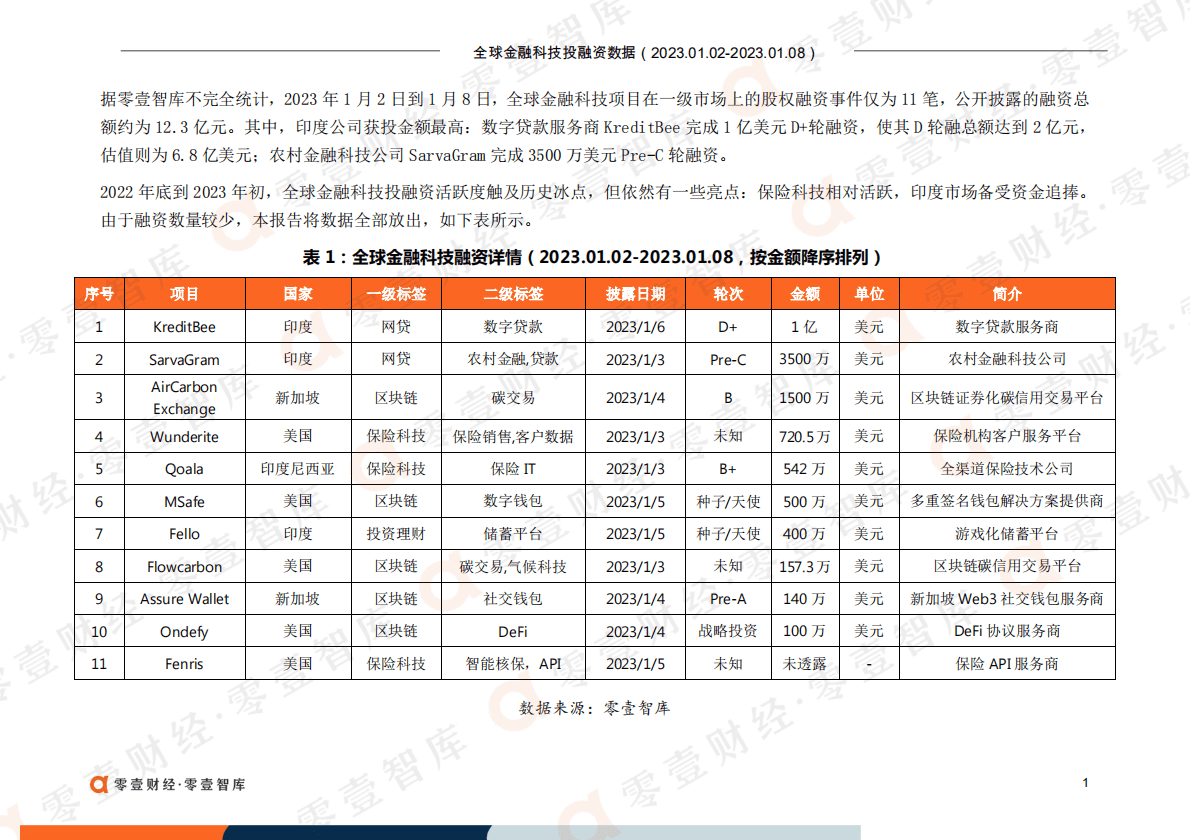 全球金融科技投融资数据（2023.01.02-2023.01.08）

据零壹智库不完全统计，2023 年 1 月 2 日到 1 月 8 日，全球金融科技项目在一级市场上的股权融资事件仅为 11 笔，公开披露的融资总额约为 12.3 亿元。其中，印度公司获投金额最高：数字贷款服务商 KreditBee 完成 1 亿美元 D+轮融资，使其 D 轮融总额达到 2 亿元，估值则为 6.8 亿美元；农村金融科技公司 SarvaGram 完成 3500 万美元 Pre-C 轮融资。

2022 年底到 2023 年初，全球金融科技投融资活跃度触及历史冰点，但依然有一些亮点：保险科技相对活跃，印度市场备受资金追捧。由于融资数量较少，本报告将数据全部放出，如下表所示。

表 1：全球金融科技融资详情（2023.01.02-2023.01.08，按金额降序排列）

| 序号 | 项目 | 国家 | 一级标签 | 二级标签 | 披露日期 | 轮次 | 金额 | 单位 | 简介 |
|---|---|---|---|---|---|---|---|---|---|
| 1 | KreditBee | 印度 | 网贷 | 数字贷款 | 2023/1/6 | D+ | 1 亿 | 美元 | 数字贷款服务商 |
| 2 | SarvaGram | 印度 | 网贷 | 农村金融,贷款 | 2023/1/3 | Pre-C | 3500 万 | 美元 | 农村金融科技公司 |
| 3 | AirCarbon Exchange | 新加坡 | 区块链 | 碳交易 | 2023/1/4 | B | 1500 万 | 美元 | 区块链证券化碳信用交易平台 |
| 4 | Wunderite | 美国 | 保险科技 | 保险销售,客户数据 | 2023/1/3 | 未知 | 720.5 万 | 美元 | 保险机构客户服务平台 |
| 5 | Qoala | 印度尼西亚 | 保险科技 | 保险 IT | 2023/1/3 | B+ | 542 万 | 美元 | 全渠道保险技术公司 |
| 6 | MSafe | 美国 | 区块链 | 数字钱包 | 2023/1/5 | 种子/天使 | 500 万 | 美元 | 多重签名钱包解决方案提供商 |
| 7 | Fello | 印度 | 投资理财 | 储蓄平台 | 2023/1/5 | 种子/天使 | 400 万 | 美元 | 游戏化储蓄平台 |
| 8 | Flowcarbon | 美国 | 区块链 | 碳交易,气候科技 | 2023/1/3 | 未知 | 157.3 万 | 美元 | 区块链碳信用交易平台 |
| 9 | Assure Wallet | 新加坡 | 区块链 | 社交钱包 | 2023/1/4 | Pre-A | 140 万 | 美元 | 新加坡 Web3 社交钱包服务商 |
| 10 | Ondefy | 美国 | 区块链 | DeFi | 2023/1/4 | 战略投资 | 100 万 | 美元 | DeFi 协议服务商 |
| 11 | Fenris | 美国 | 保险科技 | 智能核保，API | 2023/1/5 | 未知 | 未透露 | - | 保险 API 服务商 |

数据来源：零壹智库

零壹财经·零壹智库

1